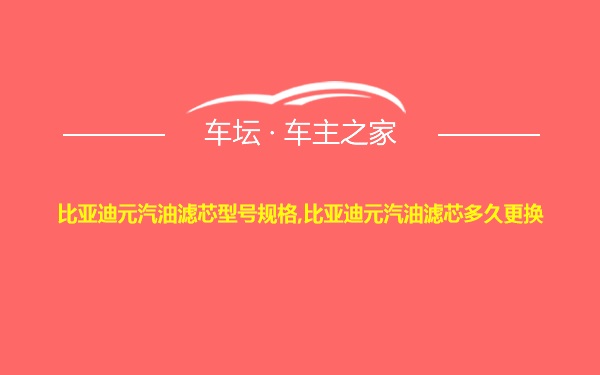 车坛 · 车主之家

比亚迪元汽油滤芯型号规格,比亚迪元汽油滤芯多久更换